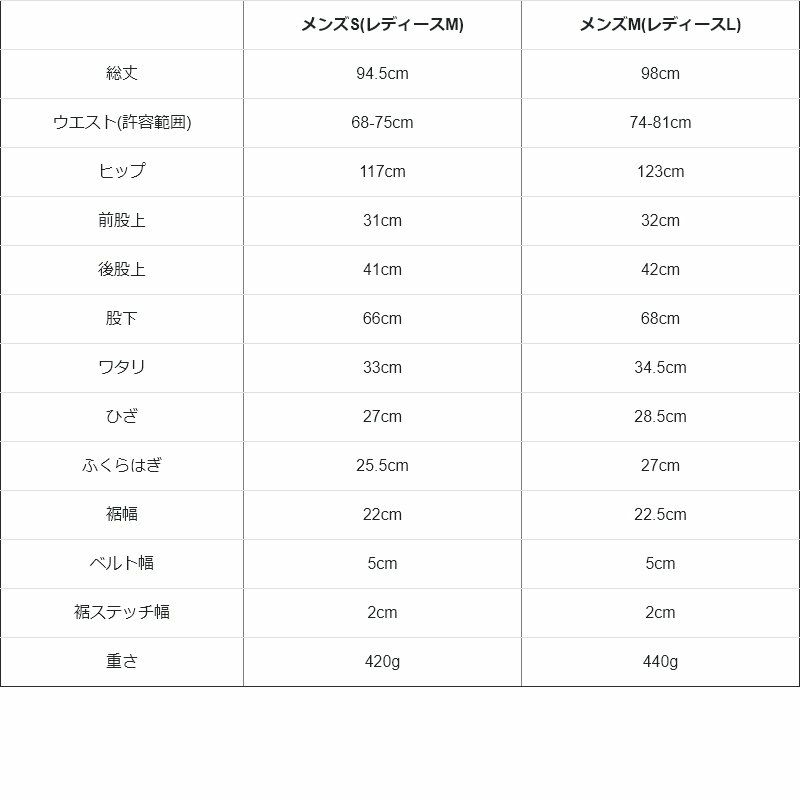 |  | メンズS(レディースM) | メンズM(レディースL) |
|---|---|---|
| 総丈 | 94.5cm | 98cm |
| ウエスト(許容範囲) | 68-75cm | 74-81cm |
| ヒップ | 117cm | 123cm |
| 前股上 | 31cm | 32cm |
| 後股上 | 41cm | 42cm |
| 股下 | 66cm | 68cm |
| ワタリ | 33cm | 34.5cm |
| ひざ | 27cm | 28.5cm |
| ふくらはぎ | 25.5cm | 27cm |
| 裾幅 | 22cm | 22.5cm |
| ベルト幅 | 5cm | 5cm |
| 裾ステッチ幅 | 2cm | 2cm |
| 重さ | 420g | 440g |